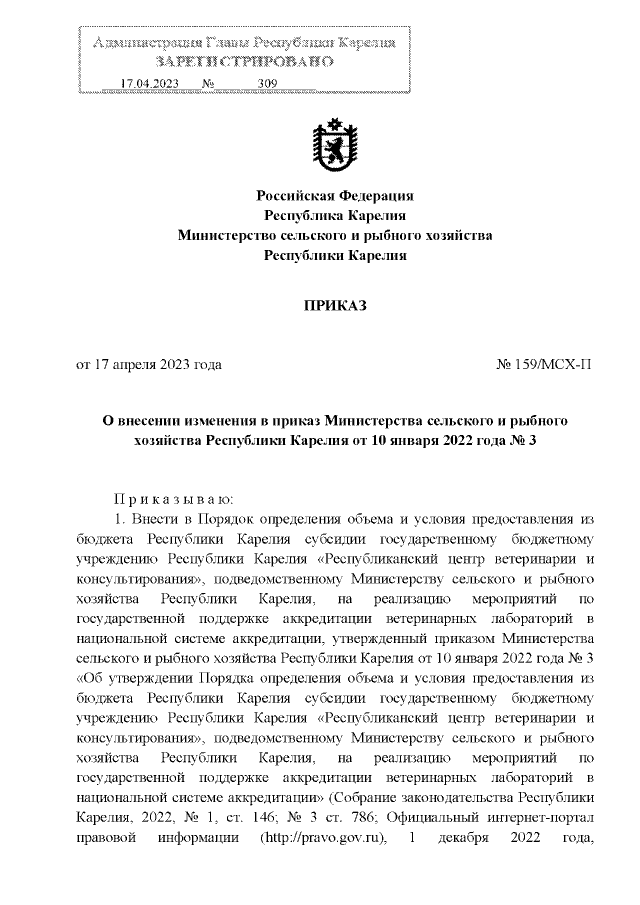 Администрация Главы Республики Карелия
ЗАРЕГИСТРИРОВАНО
17.04.2023 № 309

Российская Федерация
Республика Карелия
Министерство сельского и рыбного хозяйства
Республики Карелия

ПРИКАЗ

от 17 апреля 2023 года № 159/МСХ-П

О внесении изменения в приказ Министерства сельского и рыбного хозяйства Республики Карелия от 10 января 2022 года № 3

Приказываю:

1. Внести в Порядок определения объема и условия предоставления из бюджета Республики Карелия субсидии государственному бюджетному учреждению Республики Карелия «Республиканский центр ветеринарии и консультирования», подведомственному Министерству сельского и рыбного хозяйства Республики Карелия, на реализацию мероприятий по государственной поддержке аккредитации ветеринарных лабораторий в национальной системе аккредитации, утвержденный приказом Министерства сельского и рыбного хозяйства Республики Карелия от 10 января 2022 года № 3 «Об утверждении Порядка определения объема и условия предоставления из бюджета Республики Карелия субсидии государственному бюджетному учреждению Республики Карелия «Республиканский центр ветеринарии и консультирования», подведомственному Министерству сельского и рыбного хозяйства Республики Карелия, на реализацию мероприятий по государственной поддержке аккредитации ветеринарных лабораторий в национальной системе аккредитации» (Собрание законодательства Республики Карелия, 2022, № 1, ст. 146; № 3 ст. 786; Официальный интернет-портал правовой информации (http://pravo.gov.ru), 1 декабря 2022 года,